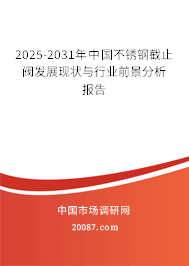 2025-2031年中国不锈钢截止阀发展现状与行业前景分析报告

中国市场调研网

20087.com